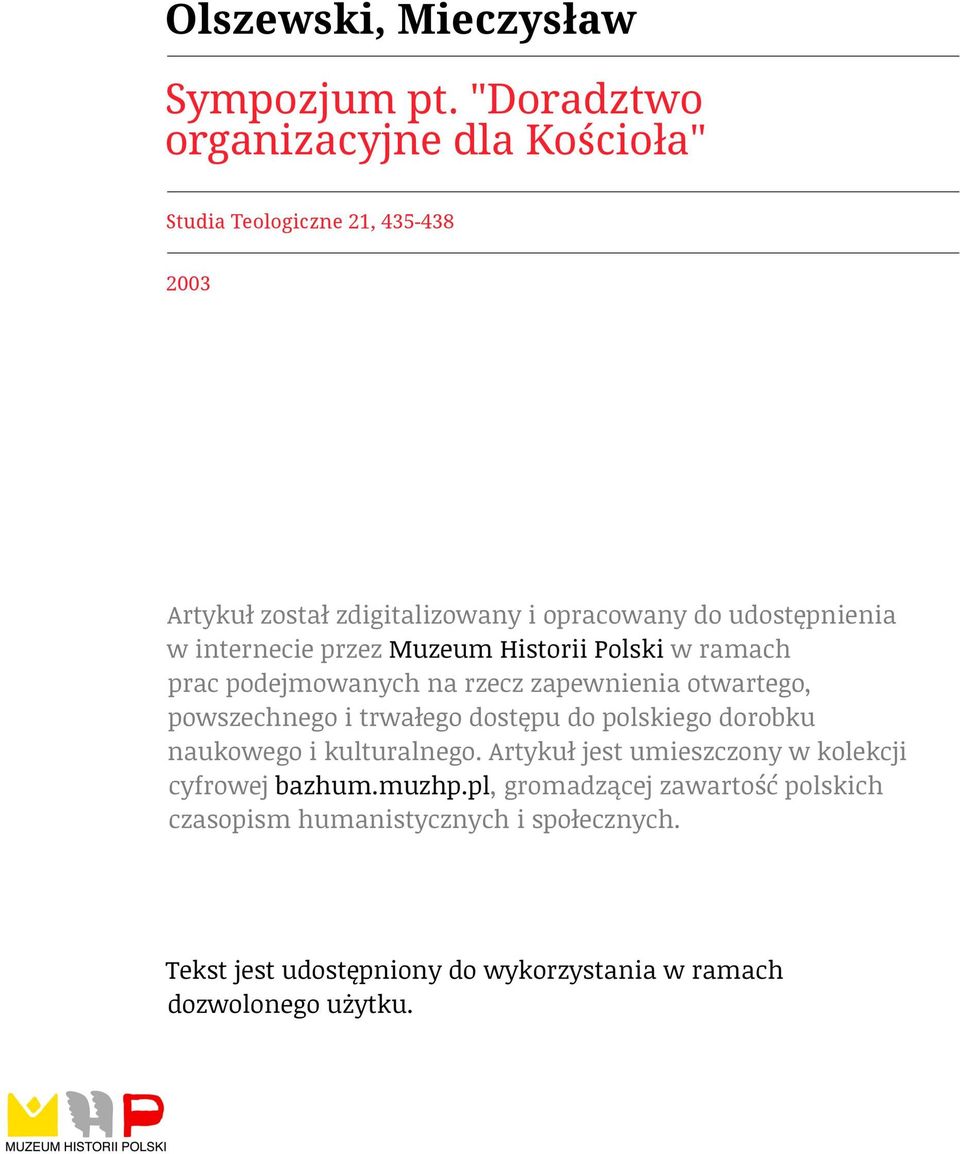 Olszewski, Mieczysław

Sympozjum pt. "Doradztwo organizacyjne dla Kościoła"

Studia Teologiczne 21, 435-438

2003

Artykuł został zdigitalizowany i opracowany do udostępnienia w internecie przez Muzeum Historii Polski w ramach prac podejmowanych na rzecz zapewnienia otwartego, powszechnego i trwałego dostępu do polskiego dorobku naukowego i kulturalnego. Artykuł jest umieszczony w kolekcji cyfrowej bazhum.muzhp.pl, gromadzącej zawartość polskich czasopism humanistycznych i społecznych.

Tekst jest udostępniony do wykorzystania w ramach dozwolonego użytku.

MUZEUM HISTORII POLSKI